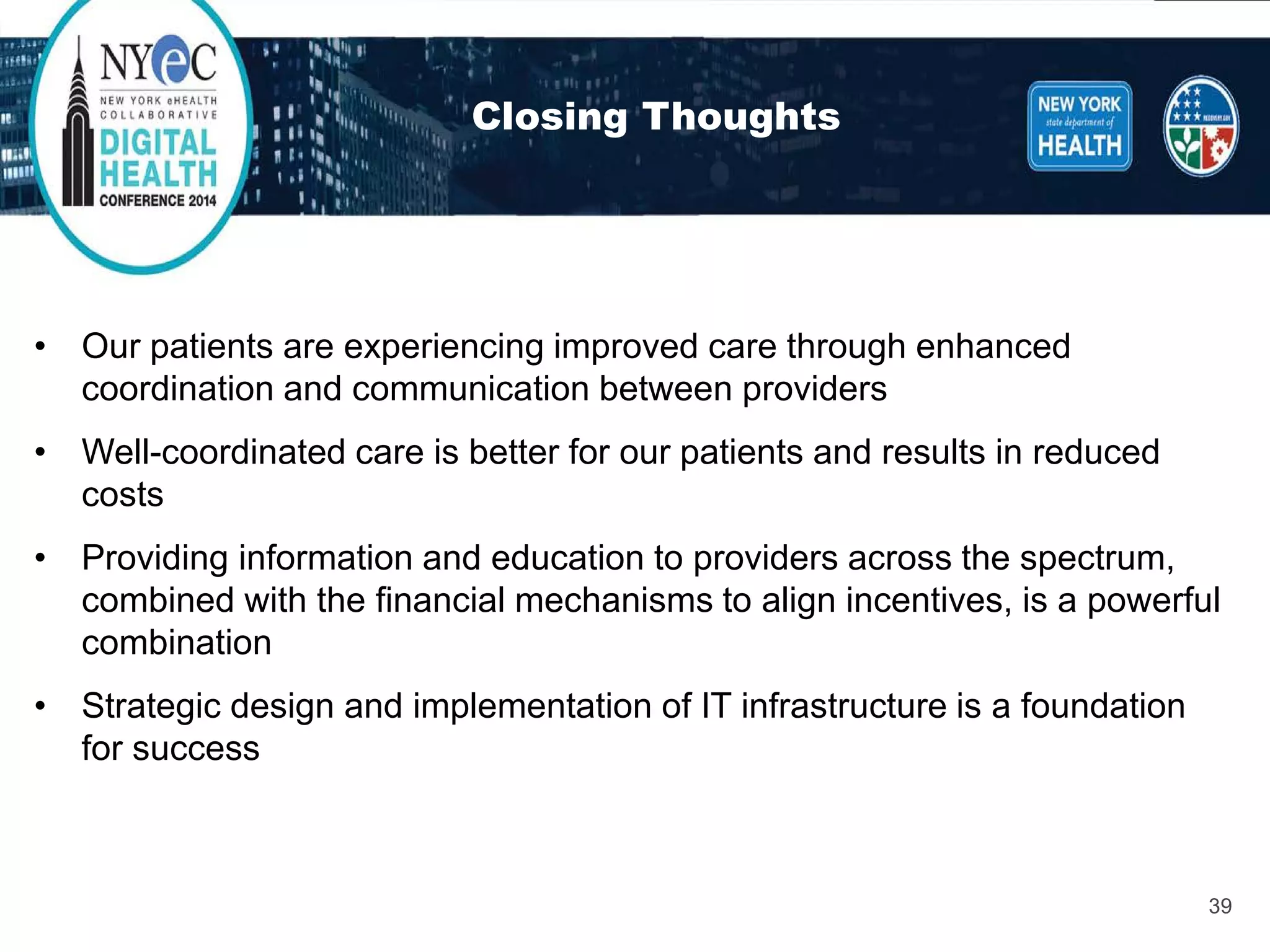 NYeC
NEW YORK eHEALTH COLLABORATIVE
DIGITAL HEALTH
CONFERENCE 2014

Closing Thoughts

NEW YORK
state department of
HEALTH

RECOVERY.GOV

• Our patients are experiencing improved care through enhanced coordination and communication between providers

• Well-coordinated care is better for our patients and results in reduced costs

• Providing information and education to providers across the spectrum, combined with the financial mechanisms to align incentives, is a powerful combination

• Strategic design and implementation of IT infrastructure is a foundation for success

39